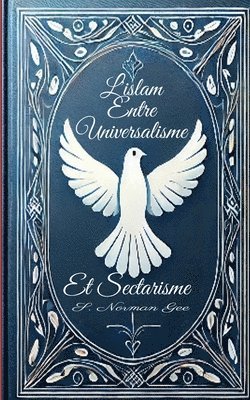 L'islam Entre Universalisme

Et Sectarisme

S. Norman Gee